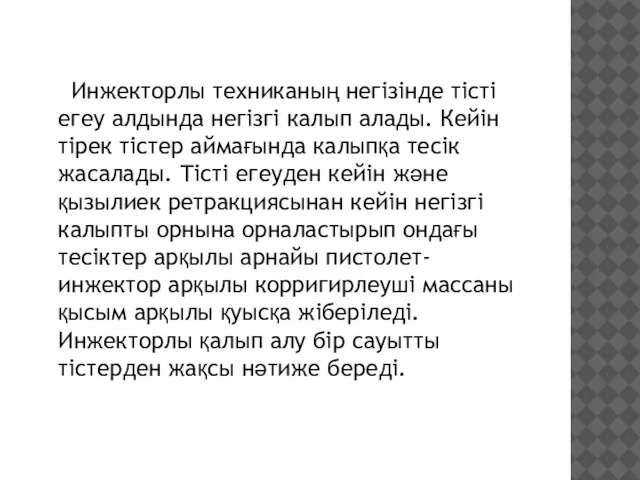 Инжекторлы техниканың негізінде тісті егеу алдында негізгі калып алады. Кейін тірек тістер аймағында калыпқа тесік жасалады. Тісті егеуден кейін және қызылиек ретракциясынан кейін негізгі калыпты орнына орналастырып ондағы тесіктер арқылы арнайы пистолет-инжектор арқылы корригирлеуші массаны қысым арқылы қуысқа жіберіледі. Инжекторлы қалып алу бір сауытты тістерден жақсы нәтиже береді.